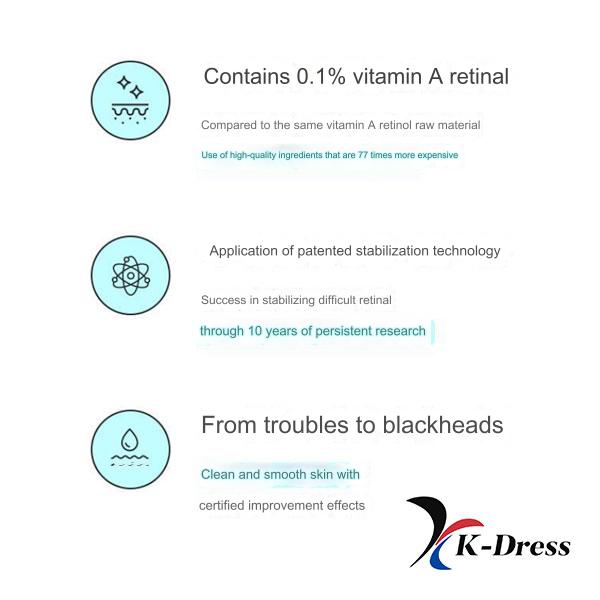 Contains 0.1% vitamin A retinal

Compared to the same vitamin A retinol raw material

Use of high-quality ingredients that are 77 times more expensive

Application of patented stabilization technology

Success in stabilizing difficult retinal

through 10 years of persistent research

From troubles to blackheads

Clean and smooth skin with

certified improvement effects

K-Dress